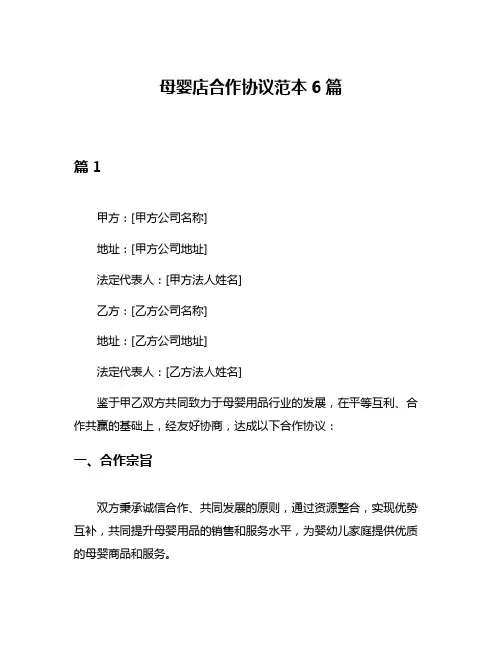 母婴店合作协议范本 6 篇

篇 1

甲方：[甲方公司名称]

地址：[甲方公司地址]

法定代表人：[甲方法人姓名]

乙方：[乙方公司名称]

地址：[乙方公司地址]

法定代表人：[乙方法人姓名]

鉴于甲乙双方共同致力于母婴用品行业的发展，在平等互利、合作共赢的基础上，经友好协商，达成以下合作协议：

一、合作宗旨

双方秉承诚信合作、共同发展的原则，通过资源整合，实现优势互补，共同提升母婴用品的销售和服务水平，为婴幼儿家庭提供优质的母婴商品和服务。